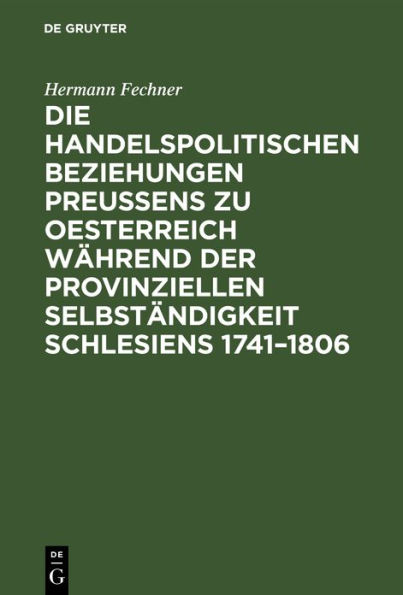 DE GRUYTER

Hermann Fechner

DIE HANDELSPOLITISCHEN BEZIEHUNGEN PREUSSENS ZU OESTERREICH WÄHREND DER PROVINZIELLEN SELBSTÄNDIGKEIT SCHLESIENS 1741–1806

DE
G